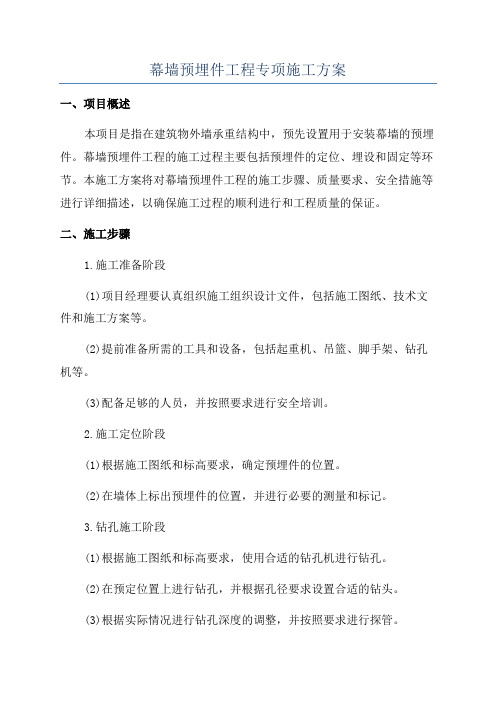 幕墙预埋件工程专项施工方案

一、项目概述

本项目是指在建筑物外墙承重结构中，预先设置用于安装幕墙的预埋件。幕墙预埋件工程的施工过程主要包括预埋件的定位、埋设和固定等环节。本施工方案将对幕墙预埋件工程的施工步骤、质量要求、安全措施等进行详细描述，以确保施工过程的顺利进行和工程质量的保证。

二、施工步骤

1.施工准备阶段

(1)项目经理要认真组织施工组织设计文件，包括施工图纸、技术文件和施工方案等。

(2)提前准备所需的工具和设备，包括起重机、吊篮、脚手架、钻孔机等。

(3)配备足够的人员，并按照要求进行安全培训。

2.施工定位阶段

(1)根据施工图纸和标高要求，确定预埋件的位置。

(2)在墙体上标出预埋件的位置，并进行必要的测量和标记。

3.钻孔施工阶段

(1)根据施工图纸和标高要求，使用合适的钻孔机进行钻孔。

(2)在预定位置上进行钻孔，并根据孔径要求设置合适的钻头。

(3)根据实际情况进行钻孔深度的调整，并按照要求进行探管。